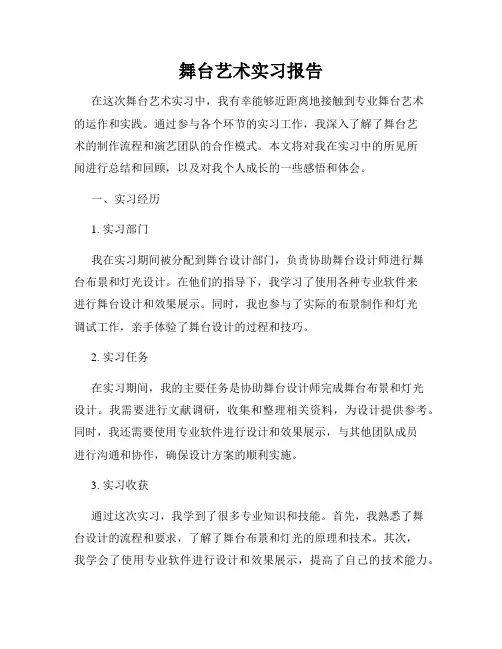 舞台艺术实习报告

在这次舞台艺术实习中，我有幸能够近距离地接触到专业舞台艺术的运作和实践。通过参与各个环节的实习工作，我深入了解了舞台艺术的制作流程和演艺团队的合作模式。本文将对我在实习中的所见所闻进行总结和回顾，以及对我个人成长的一些感悟和体会。

一、实习经历

1. 实习部门

我在实习期间被分配到舞台设计部门，负责协助舞台设计师进行舞台布景和灯光设计。在他们的指导下，我学习了使用各种专业软件来进行舞台设计和效果展示。同时，我也参与了实际的布景制作和灯光调试工作，亲手体验了舞台设计的过程和技巧。

2. 实习任务

在实习期间，我的主要任务是协助舞台设计师完成舞台布景和灯光设计。我需要进行文献调研，收集和整理相关资料，为设计提供参考。同时，我还需要使用专业软件进行设计和效果展示，与其他团队成员进行沟通和协作，确保设计方案的顺利实施。

3. 实习收获

通过这次实习，我学到了很多专业知识和技能。首先，我熟悉了舞台设计的流程和要求，了解了舞台布景和灯光的原理和技术。其次，我学会了使用专业软件进行设计和效果展示，提高了自己的技术能力。